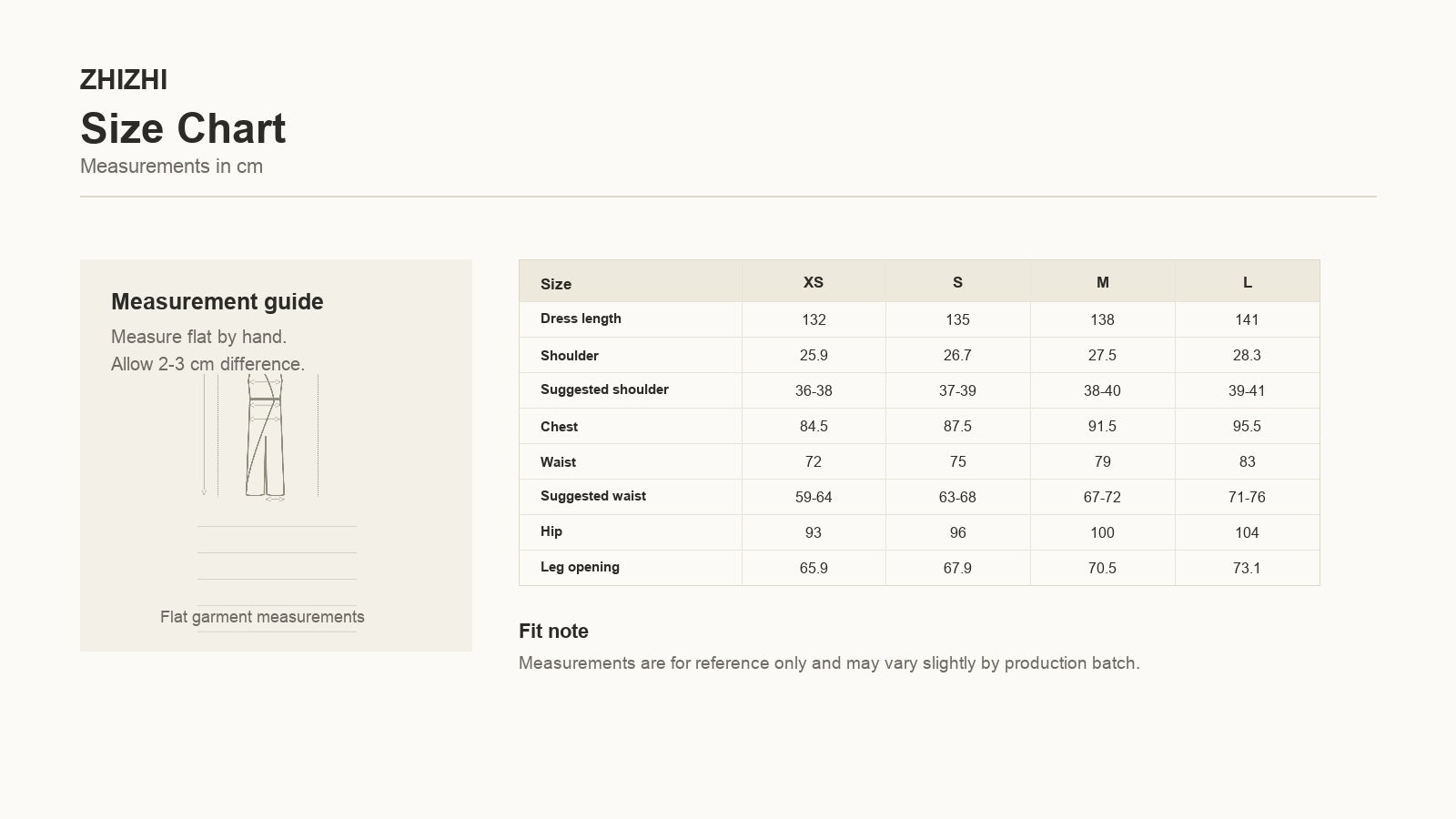 ZHIZHI
Size Chart
Measurements in cm

Measurement guide
Measure flat by hand.
Allow 2-3 cm difference.

Flat garment measurements

| Size | XS | S | M | L |
|---|---|---|---|---|
| Dress length | 132 | 135 | 138 | 141 |
| Shoulder | 25.9 | 26.7 | 27.5 | 28.3 |
| Suggested shoulder | 36-38 | 37-39 | 38-40 | 39-41 |
| Chest | 84.5 | 87.5 | 91.5 | 95.5 |
| Waist | 72 | 75 | 79 | 83 |
| Suggested waist | 59-64 | 63-68 | 67-72 | 71-76 |
| Hip | 93 | 96 | 100 | 104 |
| Leg opening | 65.9 | 67.9 | 70.5 | 73.1 |

Fit note
Measurements are for reference only and may vary slightly by production batch.